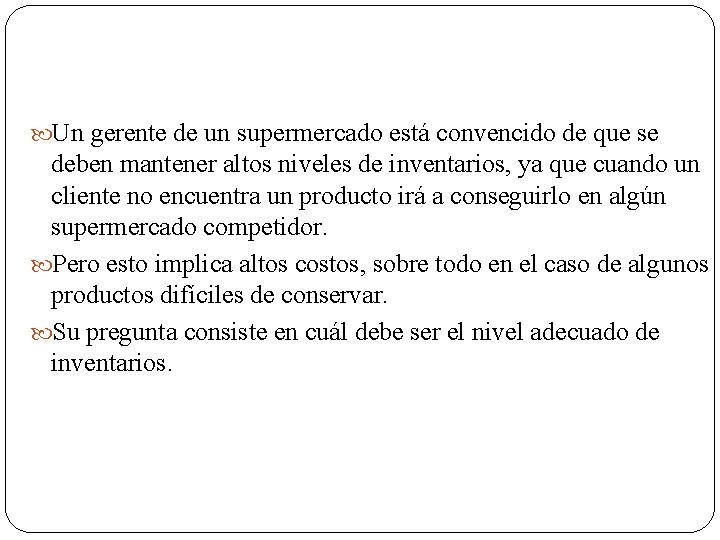 Un gerente de un supermercado está convencido de que se deben mantener altos niveles de inventarios, ya que cuando un cliente no encuentra un producto irá a conseguirlo en algún supermercado competidor.

Pero esto implica altos costos, sobre todo en el caso de algunos productos difíciles de conservar.

Su pregunta consiste en cuál debe ser el nivel adecuado de inventarios.